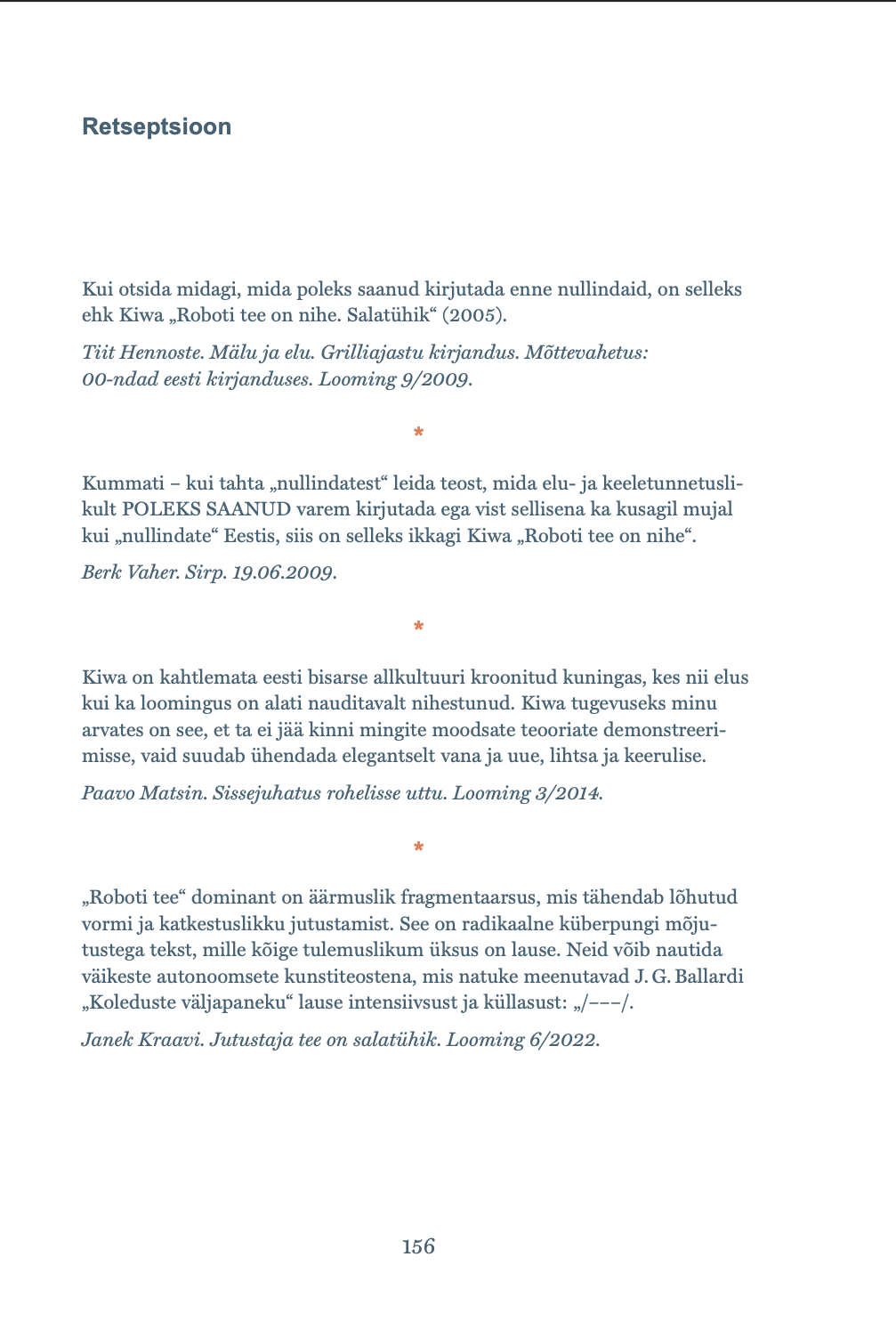 Retseptsioon

Kui otsida midagi, mida poleks saanud kirjutada enne nullindaid, on selleks ehk Kiwa „Roboti tee on nihe. Salatühik“ (2005).

Tiit Hennoste. Mälu ja elu. Grilliajastu kirjandus. Mõttevahetus: 00-ndad eesti kirjanduses. Looming 9/2009.

*

Kummati – kui tahta „nullindatest“ leida teost, mida elu- ja keeletunnetuslikult POLEKS SAANUD varem kirjutada ega vist sellisena ka kusagil mujal kui „nullindate“ Eestis, siis on selleks ikkagi Kiwa „Roboti tee on nihe“.

Berk Vaher. Sirp. 19.06.2009.

*

Kiwa on kahtlemata eesti bisarse allkultuuri kroonitud kuningas, kes nii elus kui ka loomingus on alati nauditavalt nihestunud. Kiwa tugevuseks minu arvates on see, et ta ei jää kinni mingite moodsate teooriate demonstreerimisse, vaid suudab ühendada elegantselt vana ja uue, lihtsa ja keerulise.

Paavo Matsin. Sissejuhatus rohelisse uttu. Looming 3/2014.

*

„Roboti tee“ dominant on äärmuslik fragmentaarsus, mis tähendab lõhutud vormi ja katkestuslikku jutustamist. See on radikaalne küberpungi mõjutustega tekst, mille kõige tulemuslikum üksus on lause. Neid võib nautida väikeste autonoomsete kunstiteostena, mis natuke meenutavad J. G. Ballardi „Koleduste väljapaneku“ lause intensiivsust ja küllasust: „/–––/.

Janek Kraavi. Jutustaja tee on salatühik. Looming 6/2022.

156